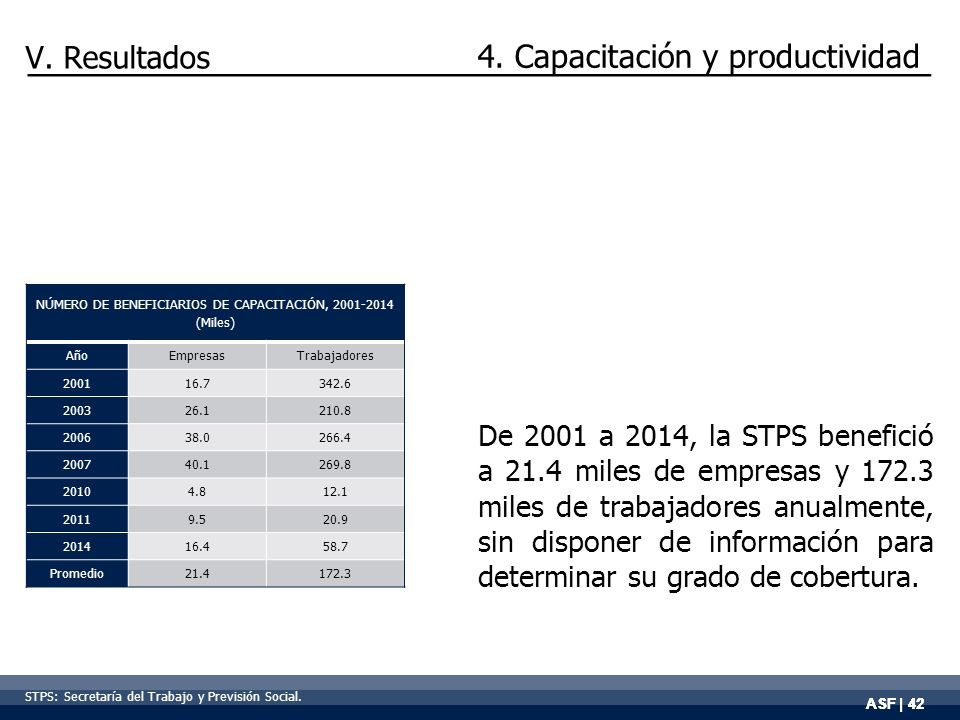 V. Resultados

4. Capacitación y productividad

NÚMERO DE BENEFICIARIOS DE CAPACITACIÓN, 2001-2014 (Miles)

| Año | Empresas | Trabajadores |
|---|---|---|
| 2001 | 16.7 | 342.6 |
| 2003 | 26.1 | 210.8 |
| 2006 | 38.0 | 266.4 |
| 2007 | 40.1 | 269.8 |
| 2010 | 4.8 | 12.1 |
| 2011 | 9.5 | 20.9 |
| 2014 | 16.4 | 58.7 |
| Promedio | 21.4 | 172.3 |

De 2001 a 2014, la STPS benefició a 21.4 miles de empresas y 172.3 miles de trabajadores anualmente, sin disponer de información para determinar su grado de cobertura.

STPS: Secretaría del Trabajo y Previsión Social.

ASF | 42